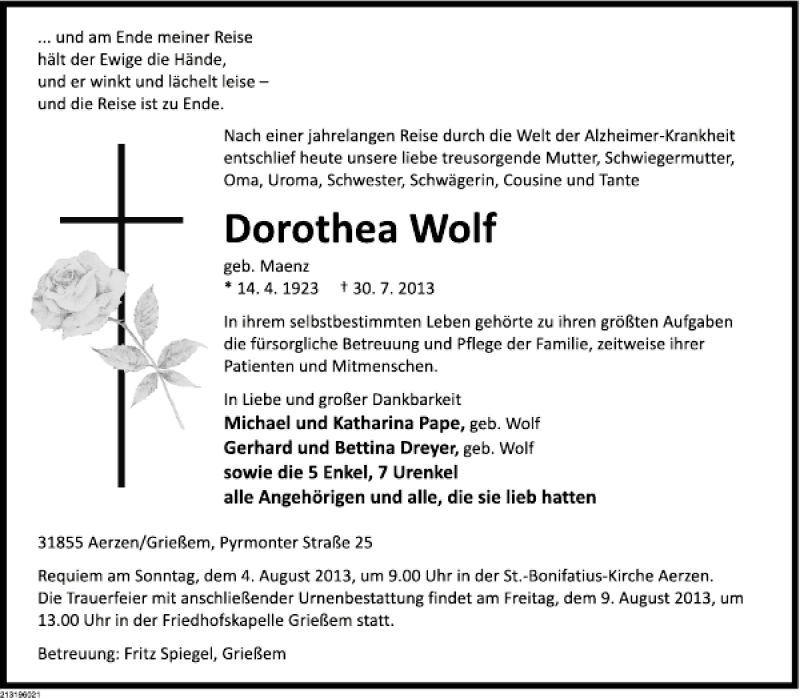 ... und am Ende meiner Reise
hält der Ewige die Hände,
und er winkt und lächelt leise –
und die Reise ist zu Ende.

Nach einer jahrelangen Reise durch die Welt der Alzheimer-Krankheit entschlief heute unsere liebe treusorgende Mutter, Schwiegermutter, Oma, Uroma, Schwester, Schwägerin, Cousine und Tante

Dorothea Wolf

geb. Maenz
* 14. 4. 1923 † 30. 7. 2013

In ihrem selbstbestimmten Leben gehörte zu ihren größten Aufgaben die fürsorgliche Betreuung und Pflege der Familie, zeitweise ihrer Patienten und Mitmenschen.

In Liebe und großer Dankbarkeit
Michael und Katharina Pape, geb. Wolf
Gerhard und Bettina Dreyer, geb. Wolf
sowie die 5 Enkel, 7 Urenkel
alle Angehörigen und alle, die sie lieb hatten

31855 Aerzen/Grießem, Pyrmonter Straße 25

Requiem am Sonntag, dem 4. August 2013, um 9.00 Uhr in der St.-Bonifatius-Kirche Aerzen.
Die Trauerfeier mit anschließender Urnenbestattung findet am Freitag, dem 9. August 2013, um 13.00 Uhr in der Friedhofskapelle Grießem statt.

Betreuung: Fritz Spiegel, Grießem

213196021